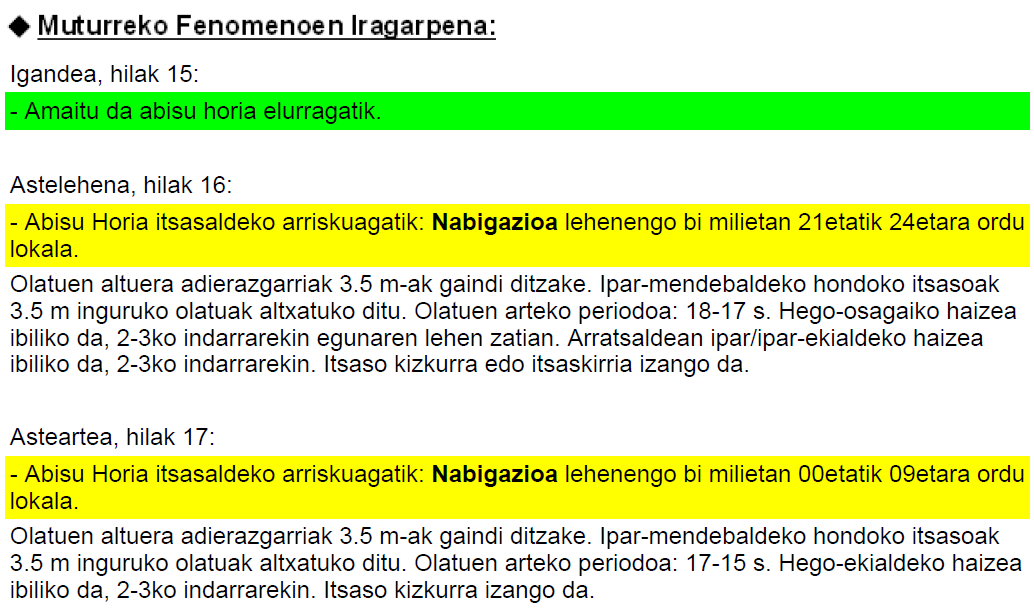 ◆ Muturreko Fenomenoen Iragarpena:

Igandea, hilak 15:

- Amaitu da abisu horia elurragatik.

Astelehena, hilak 16:

- Abisu Horia itsasaldeko arriskuagatik: Nabigazioa lehenengo bi milietan 21etatik 24etara ordu lokala.

Olatuen altuera adierazgarriak 3.5 m-ak gaindi ditzake. Ipar-mendebaldeko hondoko itsasoak 3.5 m inguruko olatuak altxatuko ditu. Olatuen arteko periodoa: 18-17 s. Hego-osagaiko haizea ibiliko da, 2-3ko indarrarekin egunaren lehen zatian. Arratsaldean ipar/ipar-ekialdeko haizea ibiliko da, 2-3ko indarrarekin. Itsaso kizkurra edo itsaskirria izango da.

Asteartea, hilak 17:

- Abisu Horia itsasaldeko arriskuagatik: Nabigazioa lehenengo bi milietan 00etatik 09etara ordu lokala.

Olatuen altuera adierazgarriak 3.5 m-ak gaindi ditzake. Ipar-mendebaldeko hondoko itsasoak 3.5 m inguruko olatuak altxatuko ditu. Olatuen arteko periodoa: 17-15 s. Hego-ekialdeko haizea ibiliko da, 2-3ko indarrarekin. Itsaso kizkurra izango da.